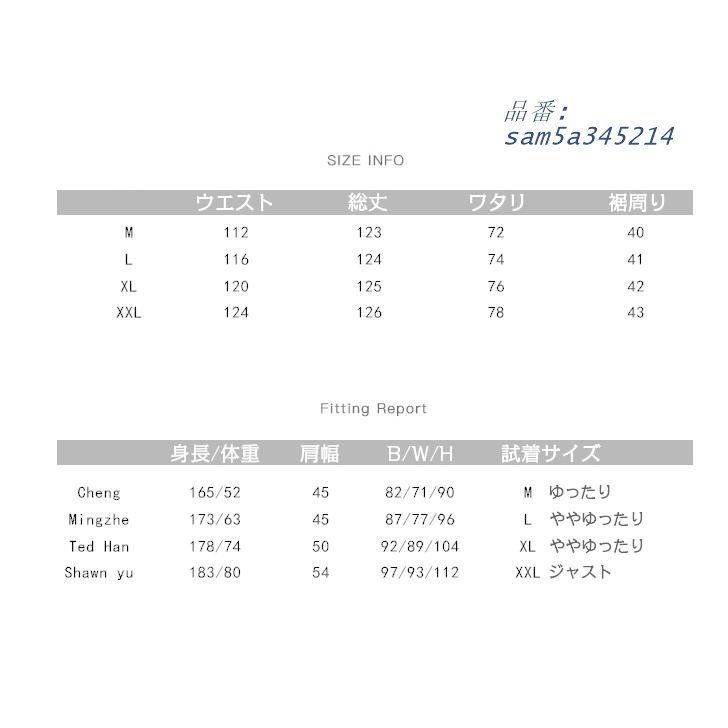 品番:
sam5a345214

SIZE INFO

| | ウエスト | 総丈 | ワタリ | 裾周り |
|---|---|---|---|---|
| M | 112 | 123 | 72 | 40 |
| L | 116 | 124 | 74 | 41 |
| XL | 120 | 125 | 76 | 42 |
| XXL | 124 | 126 | 78 | 43 |

Fitting Report

| | 身長/体重 | 肩幅 | B/W/H | 試着サイズ |
|---|---|---|---|---|
| Cheng | 165/52 | 45 | 82/71/90 | M ゆったり |
| Mingzhe | 173/63 | 45 | 87/77/96 | L ややゆったり |
| Ted Han | 178/74 | 50 | 92/89/104 | XL ややゆったり |
| Shawn yu | 183/80 | 54 | 97/93/112 | XXL ジャスト |